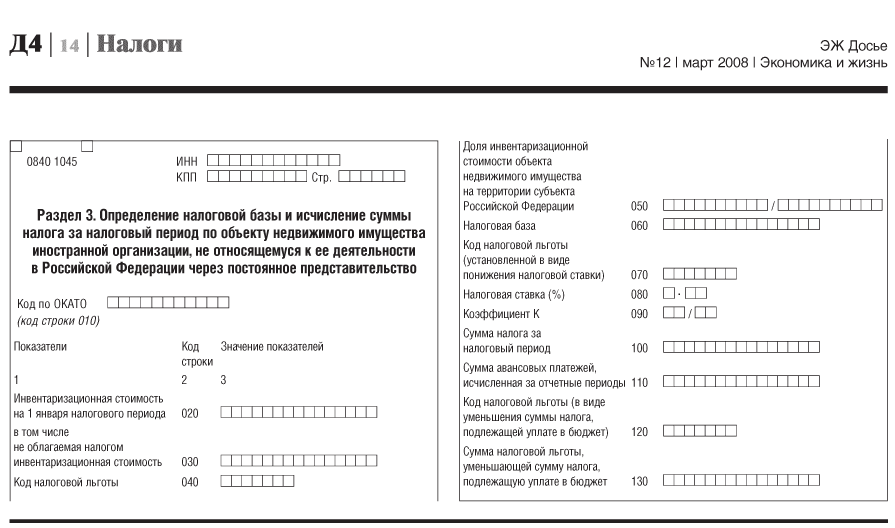 Д4 | 14 | Налоги

ЭЖ Досье
№12 | март 2008 | Экономика и жизнь

0840 1045

ИНН

КПП Стр.

Раздел 3. Определение налоговой базы и исчисление суммы налога за налоговый период по объекту недвижимого имущества иностранной организации, не относящемуся к ее деятельности в Российской Федерации через постоянное представительство

Код по ОКАТО
(код строки 010)

| Показатели | Код строки | Значение показателей |
|---|---|---|
| 1 | 2 | 3 |
| Инвентаризационная стоимость на 1 января налогового периода | 020 | |
| в том числе не облагаемая налогом инвентаризационная стоимость | 030 | |
| Код налоговой льготы | 040 | |
| Доля инвентаризационной стоимости объекта недвижимого имущества на территории субъекта Российской Федерации | 050 | / |
| Налоговая база | 060 | |
| Код налоговой льготы (установленной в виде понижения налоговой ставки) | 070 | |
| Налоговая ставка (%) | 080 | . |
| Коэффициент К | 090 | / |
| Сумма налога за налоговый период | 100 | |
| Сумма авансовых платежей, исчисленная за отчетные периоды | 110 | |
| Код налоговой льготы (в виде уменьшения суммы налога, подлежащей уплате в бюджет) | 120 | |
| Сумма налоговой льготы, уменьшающей сумму налога, подлежащую уплате в бюджет | 130 | |